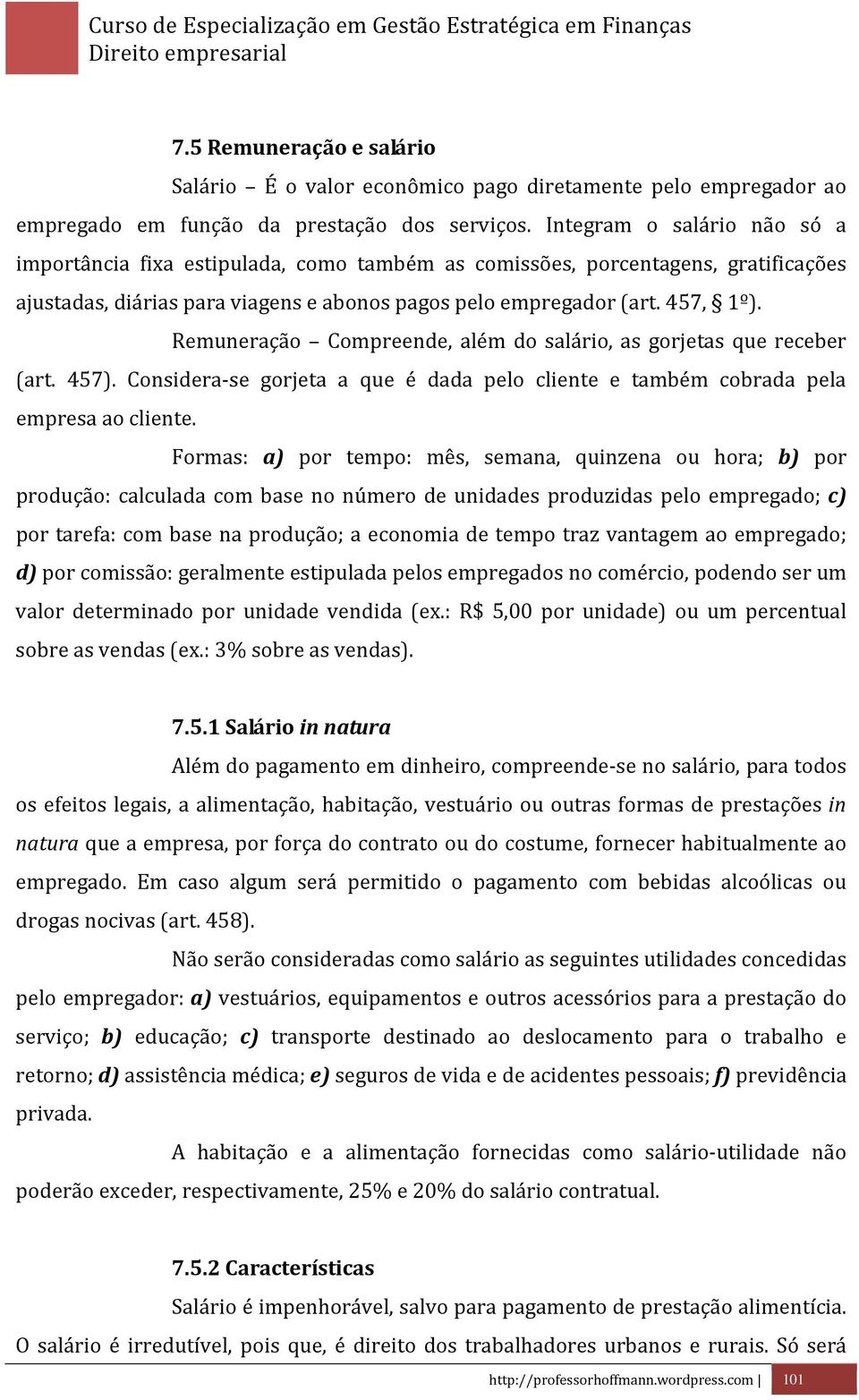 Curso de Especialização em Gestão Estratégica em Finanças
Direito empresarial

7.5 Remuneração e salário

Salário – É o valor econômico pago diretamente pelo empregador ao empregado em função da prestação dos serviços. Integram o salário não só a importância fixa estipulada, como também as comissões, porcentagens, gratificações ajustadas, diárias para viagens e abonos pagos pelo empregador (art. 457, § 1º).

Remuneração – Compreende, além do salário, as gorjetas que receber (art. 457). Considera-se gorjeta a que é dada pelo cliente e também cobrada pela empresa ao cliente.

Formas: a) por tempo: mês, semana, quinzena ou hora; b) por produção: calculada com base no número de unidades produzidas pelo empregado; c) por tarefa: com base na produção; a economia de tempo traz vantagem ao empregado; d) por comissão: geralmente estipulada pelos empregados no comércio, podendo ser um valor determinado por unidade vendida (ex.: R$ 5,00 por unidade) ou um percentual sobre as vendas (ex.: 3% sobre as vendas).

7.5.1 Salário in natura

Além do pagamento em dinheiro, compreende-se no salário, para todos os efeitos legais, a alimentação, habitação, vestuário ou outras formas de prestações in natura que a empresa, por força do contrato ou do costume, fornecer habitualmente ao empregado. Em caso algum será permitido o pagamento com bebidas alcoólicas ou drogas nocivas (art. 458).

Não serão consideradas como salário as seguintes utilidades concedidas pelo empregador: a) vestuários, equipamentos e outros acessórios para a prestação do serviço; b) educação; c) transporte destinado ao deslocamento para o trabalho e retorno; d) assistência médica; e) seguros de vida e de acidentes pessoais; f) previdência privada.

A habitação e a alimentação fornecidas como salário-utilidade não poderão exceder, respectivamente, 25% e 20% do salário contratual.

7.5.2 Características

Salário é impenhorável, salvo para pagamento de prestação alimentícia. O salário é irredutível, pois que, é direito dos trabalhadores urbanos e rurais. Só será

http://professorhoffmann.wordpress.com | 101